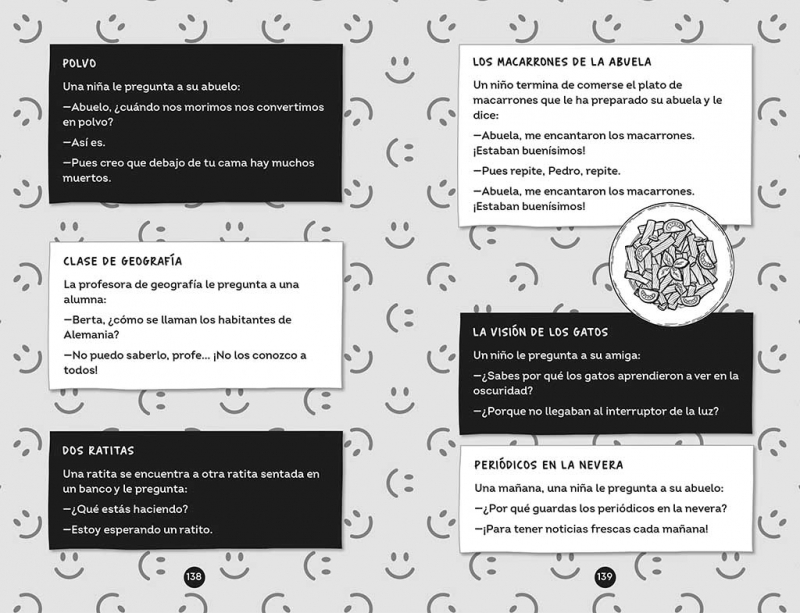 POLVO

Una niña le pregunta a su abuelo:

—Abuelo, ¿cuándo nos morimos nos convertimos en polvo?

—Así es.

—Pues creo que debajo de tu cama hay muchos muertos.

CLASE DE GEOGRAFÍA

La profesora de geografía le pregunta a una alumna:

—Berta, ¿cómo se llaman los habitantes de Alemania?

—No puedo saberlo, profe... ¡No los conozco a todos!

DOS RATITAS

Una ratita se encuentra a otra ratita sentada en un banco y le pregunta:

—¿Qué estás haciendo?

—Estoy esperando un ratito.

138

LOS MACARRONES DE LA ABUELA

Un niño termina de comerse el plato de macarrones que le ha preparado su abuela y le dice:

—Abuela, me encantaron los macarrones. ¡Estaban buenísimos!

—Pues repite, Pedro, repite.

—Abuela, me encantaron los macarrones. ¡Estaban buenísimos!

LA VISIÓN DE LOS GATOS

Un niño le pregunta a su amiga:

—¿Sabes por qué los gatos aprendieron a ver en la oscuridad?

—¿Porque no llegaban al interruptor de la luz?

PERIÓDICOS EN LA NEVERA

Una mañana, una niña le pregunta a su abuelo:

—¿Por qué guardas los periódicos en la nevera?

—¡Para tener noticias frescas cada mañana!

139